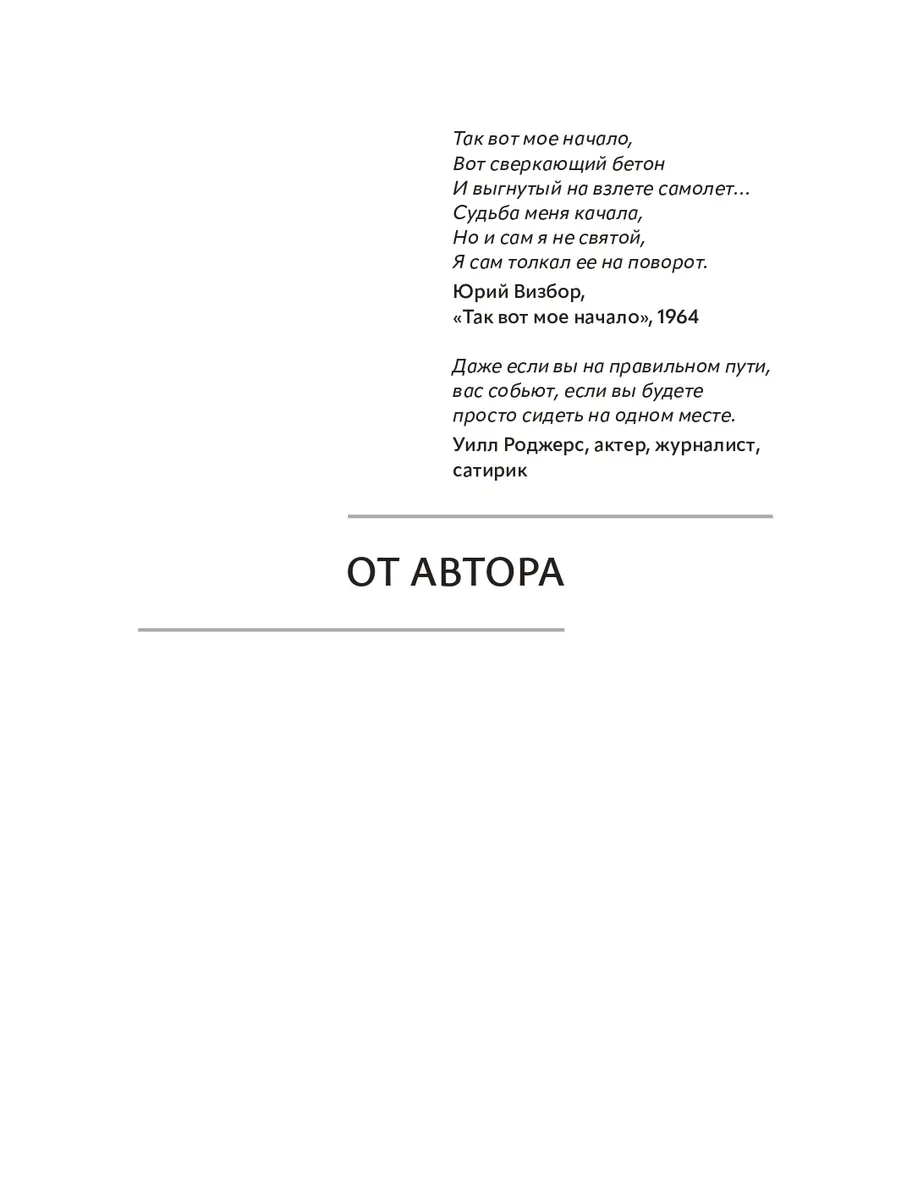 Так вот мое начало,
Вот сверкающий бетон
И выгнутый на взлете самолет…
Судьба меня качала,
Но и сам я не святой,
Я сам толкал ее на поворот.

Юрий Визбор,
«Так вот мое начало», 1964

Даже если вы на правильном пути,
вас собьют, если вы будете
просто сидеть на одном месте.

Уилл Роджерс, актер, журналист,
сатирик

ОТ АВТОРА